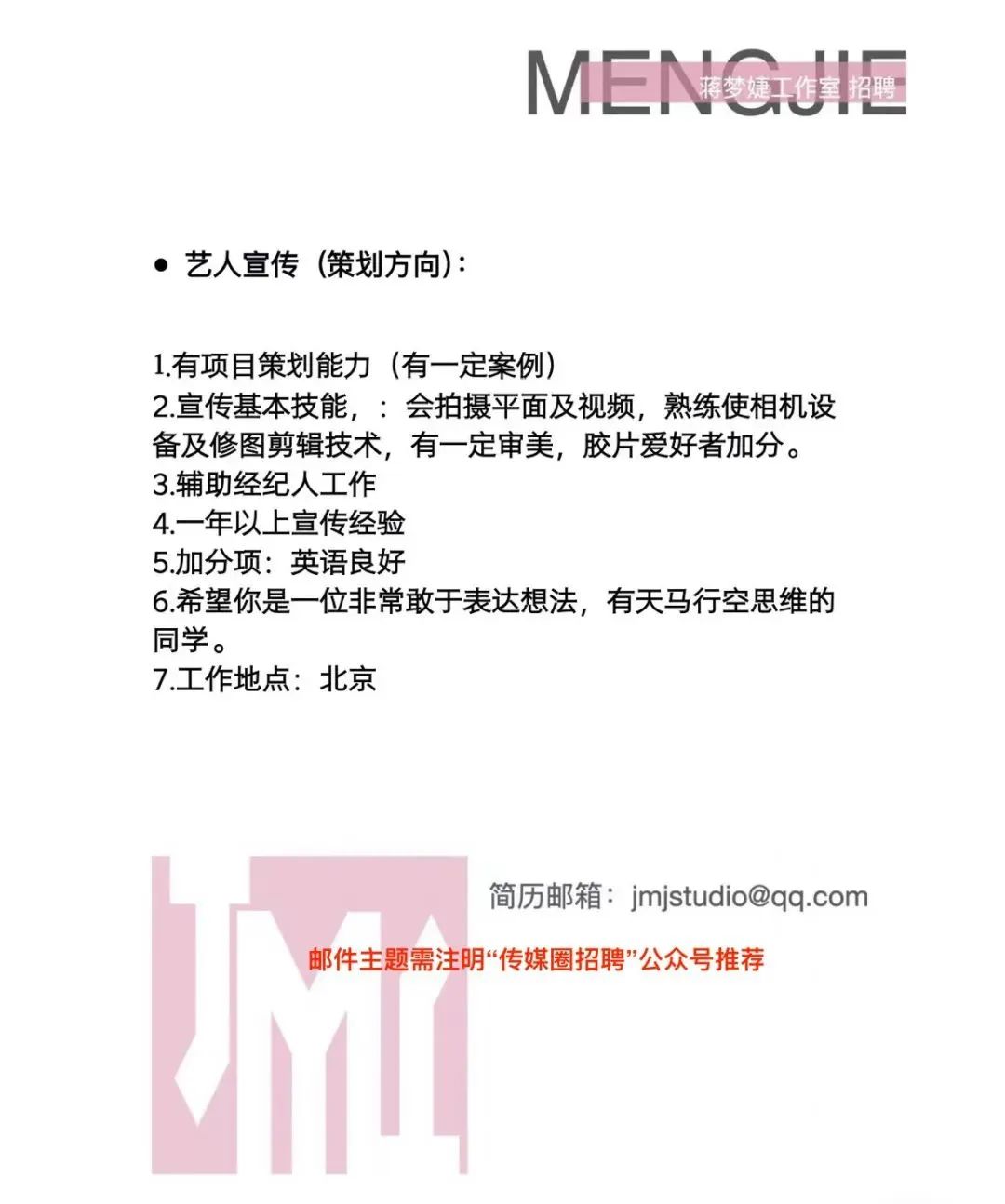 MENGJIE
蒋梦婕工作室 招聘

• 艺人宣传（策划方向）：

1.有项目策划能力（有一定案例）
2.宣传基本技能，：会拍摄平面及视频，熟练使相机设备及修图剪辑技术，有一定审美，胶片爱好者加分。
3.辅助经纪人工作
4.一年以上宣传经验
5.加分项：英语良好
6.希望你是一位非常敢于表达想法，有天马行空思维的同学。
7.工作地点：北京

JMJ

简历邮箱：jmjstudio@qq.com

邮件主题需注明“传媒圈招聘”公众号推荐